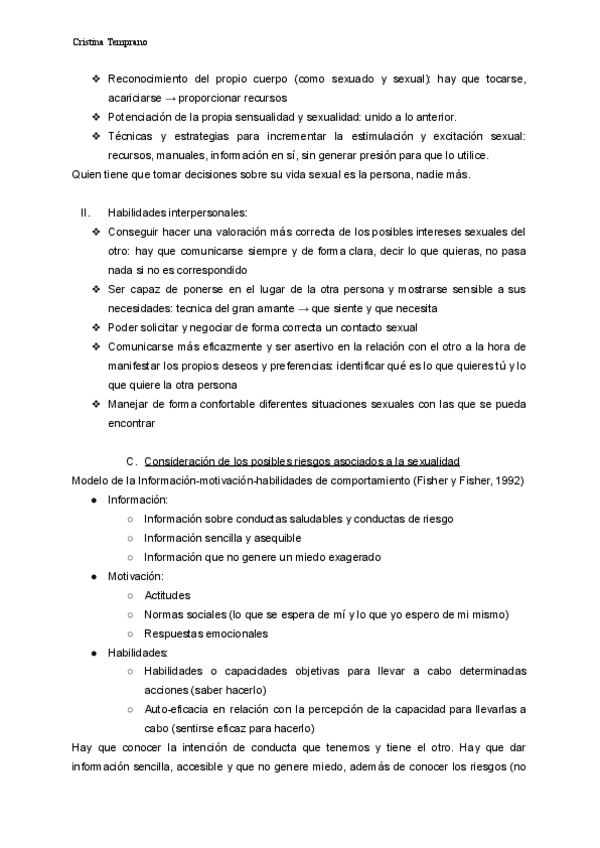 Cristina Temprano

❖ Reconocimiento del propio cuerpo (como sexuado y sexual): hay que tocarse, acariciarse → proporcionar recursos
❖ Potenciación de la propia sensualidad y sexualidad: unido a lo anterior.
❖ Técnicas y estrategias para incrementar la estimulación y excitación sexual: recursos, manuales, información en sí, sin generar presión para que lo utilice.

Quien tiene que tomar decisiones sobre su vida sexual es la persona, nadie más.

II. Habilidades interpersonales:
❖ Conseguir hacer una valoración más correcta de los posibles intereses sexuales del otro: hay que comunicarse siempre y de forma clara, decir lo que quieras, no pasa nada si no es correspondido
❖ Ser capaz de ponerse en el lugar de la otra persona y mostrarse sensible a sus necesidades: tecnica del gran amante → que siente y que necesita
❖ Poder solicitar y negociar de forma correcta un contacto sexual
❖ Comunicarse más eficazmente y ser asertivo en la relación con el otro a la hora de manifestar los propios deseos y preferencias: identificar qué es lo que quieres tú y lo que quiere la otra persona
❖ Manejar de forma confortable diferentes situaciones sexuales con las que se pueda encontrar

C. Consideración de los posibles riesgos asociados a la sexualidad

Modelo de la Información-motivación-habilidades de comportamiento (Fisher y Fisher, 1992)
● Información:
○ Información sobre conductas saludables y conductas de riesgo
○ Información sencilla y asequible
○ Información que no genere un miedo exagerado
● Motivación:
○ Actitudes
○ Normas sociales (lo que se espera de mí y lo que yo espero de mi mismo)
○ Respuestas emocionales
● Habilidades:
○ Habilidades o capacidades objetivas para llevar a cabo determinadas acciones (saber hacerlo)
○ Auto-eficacia en relación con la percepción de la capacidad para llevarlas a cabo (sentirse eficaz para hacerlo)

Hay que conocer la intención de conducta que tenemos y tiene el otro. Hay que dar información sencilla, accesible y que no genere miedo, además de conocer los riesgos (no